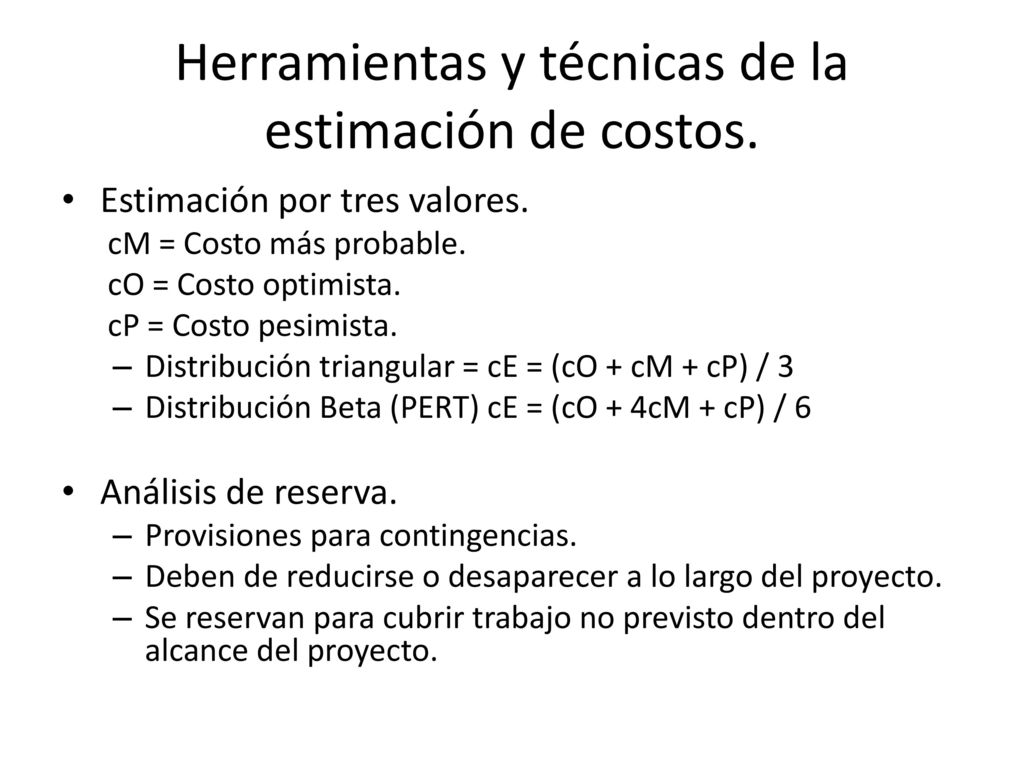 Herramientas y técnicas de la estimación de costos.

• Estimación por tres valores.
cM = Costo más probable.
cO = Costo optimista.
cP = Costo pesimista.
– Distribución triangular = cE = (cO + cM + cP) / 3
– Distribución Beta (PERT) cE = (cO + 4cM + cP) / 6

• Análisis de reserva.
– Provisiones para contingencias.
– Deben de reducirse o desaparecer a lo largo del proyecto.
– Se reservan para cubrir trabajo no previsto dentro del alcance del proyecto.